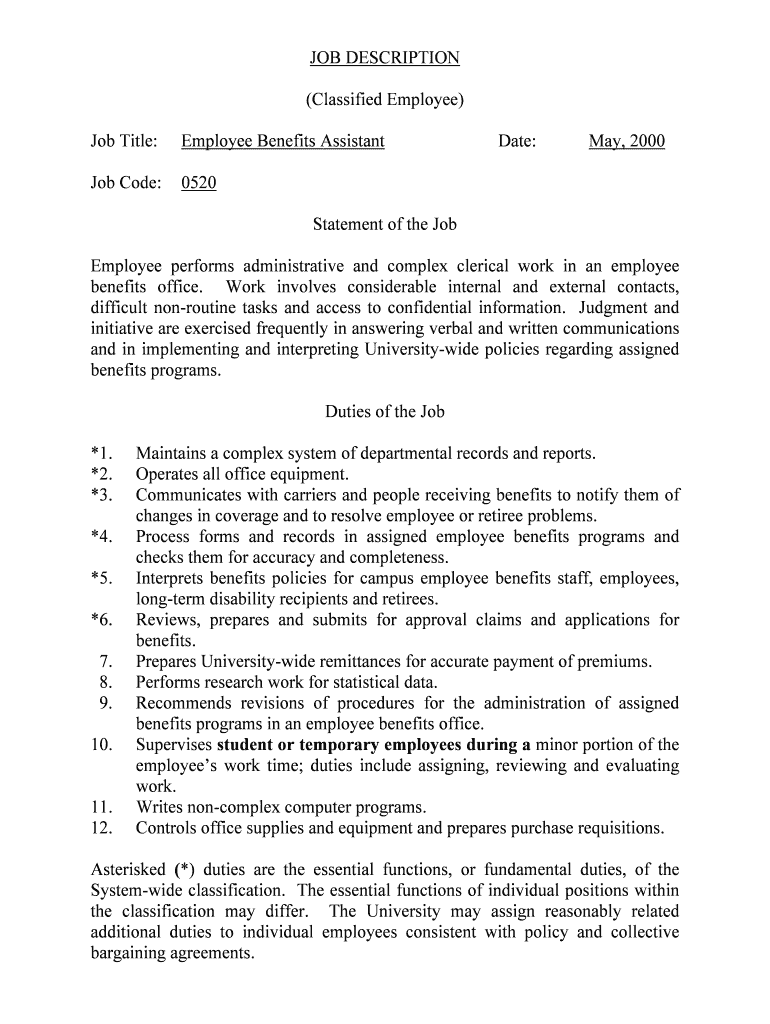 JOB DESCRIPTION

(Classified Employee)

Job Title: Employee Benefits Assistant Date: May, 2000

Job Code: 0520

Statement of the Job

Employee performs administrative and complex clerical work in an employee benefits office. Work involves considerable internal and external contacts, difficult non-routine tasks and access to confidential information. Judgment and initiative are exercised frequently in answering verbal and written communications and in implementing and interpreting University-wide policies regarding assigned benefits programs.

Duties of the Job

*1. Maintains a complex system of departmental records and reports.
*2. Operates all office equipment.
*3. Communicates with carriers and people receiving benefits to notify them of changes in coverage and to resolve employee or retiree problems.
*4. Process forms and records in assigned employee benefits programs and checks them for accuracy and completeness.
*5. Interprets benefits policies for campus employee benefits staff, employees, long-term disability recipients and retirees.
*6. Reviews, prepares and submits for approval claims and applications for benefits.
7. Prepares University-wide remittances for accurate payment of premiums.
8. Performs research work for statistical data.
9. Recommends revisions of procedures for the administration of assigned benefits programs in an employee benefits office.
10. Supervises student or temporary employees during a minor portion of the employee's work time; duties include assigning, reviewing and evaluating work.
11. Writes non-complex computer programs.
12. Controls office supplies and equipment and prepares purchase requisitions.

Asterisked (*) duties are the essential functions, or fundamental duties, of the System-wide classification. The essential functions of individual positions within the classification may differ. The University may assign reasonably related additional duties to individual employees consistent with policy and collective bargaining agreements.